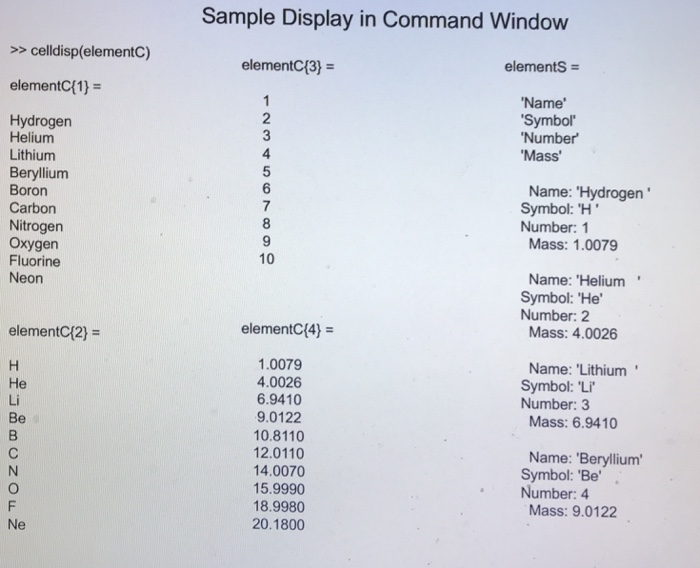 Sample Display in Command Window

>> celldisp(elementC)

elementC{1} =

Hydrogen
Helium
Lithium
Beryllium
Boron
Carbon
Nitrogen
Oxygen
Fluorine
Neon

elementC{2} =

H
He
Li
Be
B
C
N
O
F
Ne

elementC{3} =

1
2
3
4
5
6
7
8
9
10

elementC{4} =

1.0079
4.0026
6.9410
9.0122
10.8110
12.0110
14.0070
15.9990
18.9980
20.1800

elementS =

'Name'
'Symbol'
'Number'
'Mass'

Name: 'Hydrogen '
Symbol: 'H '
Number: 1
Mass: 1.0079

Name: 'Helium '
Symbol: 'He'
Number: 2
Mass: 4.0026

Name: 'Lithium '
Symbol: 'Li'
Number: 3
Mass: 6.9410

Name: 'Beryllium'
Symbol: 'Be'
Number: 4
Mass: 9.0122